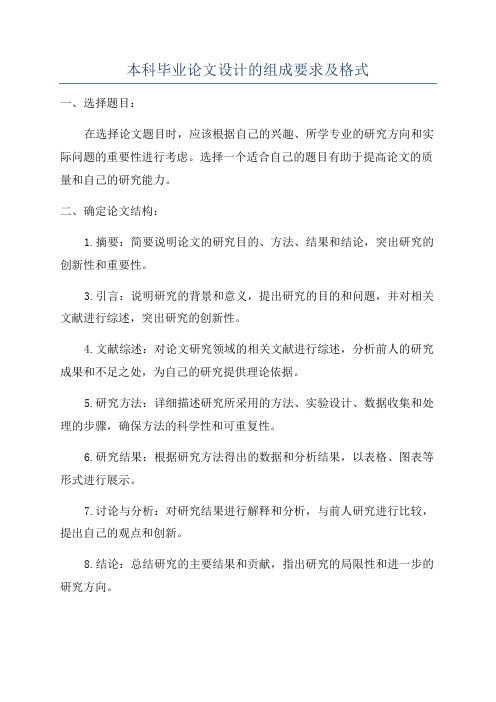 本科毕业论文设计的组成要求及格式

一、选择题目：

在选择论文题目时，应该根据自己的兴趣、所学专业的研究方向和实际问题的重要性进行考虑。选择一个适合自己的题目有助于提高论文的质量和自己的研究能力。

二、确定论文结构：

1.摘要：简要说明论文的研究目的、方法、结果和结论，突出研究的创新性和重要性。

3.引言：说明研究的背景和意义，提出研究的目的和问题，并对相关文献进行综述，突出研究的创新性。

4.文献综述：对论文研究领域的相关文献进行综述，分析前人的研究成果和不足之处，为自己的研究提供理论依据。

5.研究方法：详细描述研究所采用的方法、实验设计、数据收集和处理的步骤，确保方法的科学性和可重复性。

6.研究结果：根据研究方法得出的数据和分析结果，以表格、图表等形式进行展示。

7.讨论与分析：对研究结果进行解释和分析，与前人研究进行比较，提出自己的观点和创新。

8.结论：总结研究的主要结果和贡献，指出研究的局限性和进一步的研究方向。